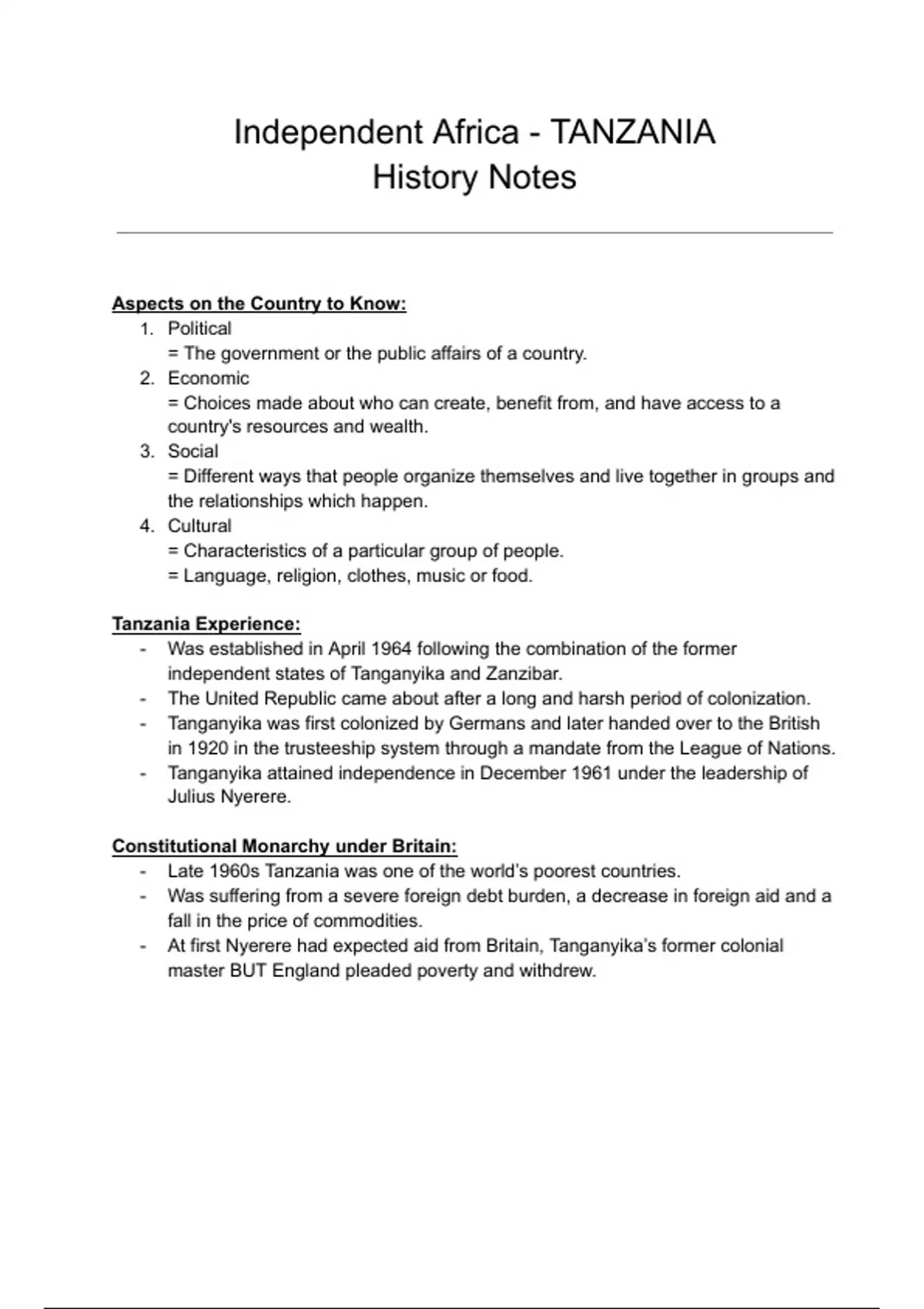 Independent Africa - TANZANIA
History Notes

Aspects on the Country to Know:
1. Political
= The government or the public affairs of a country.
2. Economic
= Choices made about who can create, benefit from, and have access to a country's resources and wealth.
3. Social
= Different ways that people organize themselves and live together in groups and the relationships which happen.
4. Cultural
= Characteristics of a particular group of people.
= Language, religion, clothes, music or food.

Tanzania Experience:
- Was established in April 1964 following the combination of the former independent states of Tanganyika and Zanzibar.
- The United Republic came about after a long and harsh period of colonization.
- Tanganyika was first colonized by Germans and later handed over to the British in 1920 in the trusteeship system through a mandate from the League of Nations.
- Tanganyika attained independence in December 1961 under the leadership of Julius Nyerere.

Constitutional Monarchy under Britain:
- Late 1960s Tanzania was one of the world's poorest countries.
- Was suffering from a severe foreign debt burden, a decrease in foreign aid and a fall in the price of commodities.
- At first Nyerere had expected aid from Britain, Tanganyika's former colonial master BUT England pleaded poverty and withdrew.